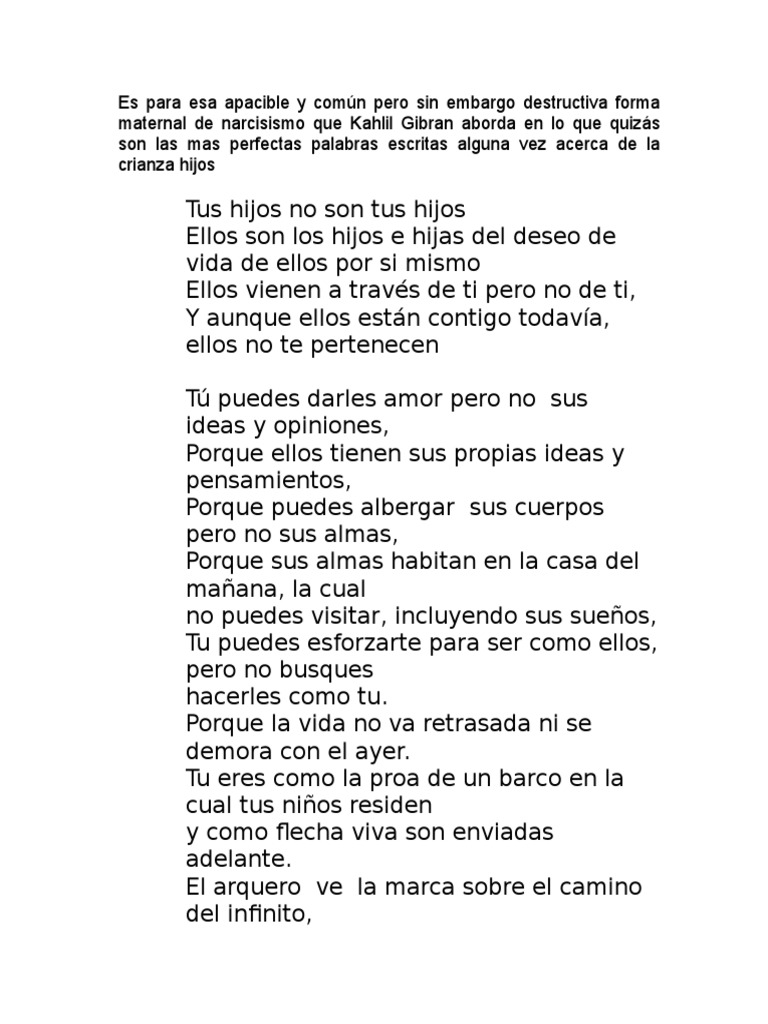 Es para esa apacible y común pero sin embargo destructiva forma maternal de narcisismo que Kahlil Gibran aborda en lo que quizás son las mas perfectas palabras escritas alguna vez acerca de la crianza hijos

Tus hijos no son tus hijos
Ellos son los hijos e hijas del deseo de vida de ellos por si mismo
Ellos vienen a través de ti pero no de ti,
Y aunque ellos están contigo todavía, ellos no te pertenecen

Tú puedes darles amor pero no sus ideas y opiniones,
Porque ellos tienen sus propias ideas y pensamientos,
Porque puedes albergar sus cuerpos pero no sus almas,
Porque sus almas habitan en la casa del mañana, la cual
no puedes visitar, incluyendo sus sueños,
Tu puedes esforzarte para ser como ellos, pero no busques
hacerles como tu.
Porque la vida no va retrasada ni se demora con el ayer.
Tu eres como la proa de un barco en la cual tus niños residen
y como flecha viva son enviadas adelante.
El arquero ve la marca sobre el camino del infinito,